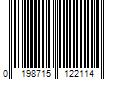 0 198715 122114